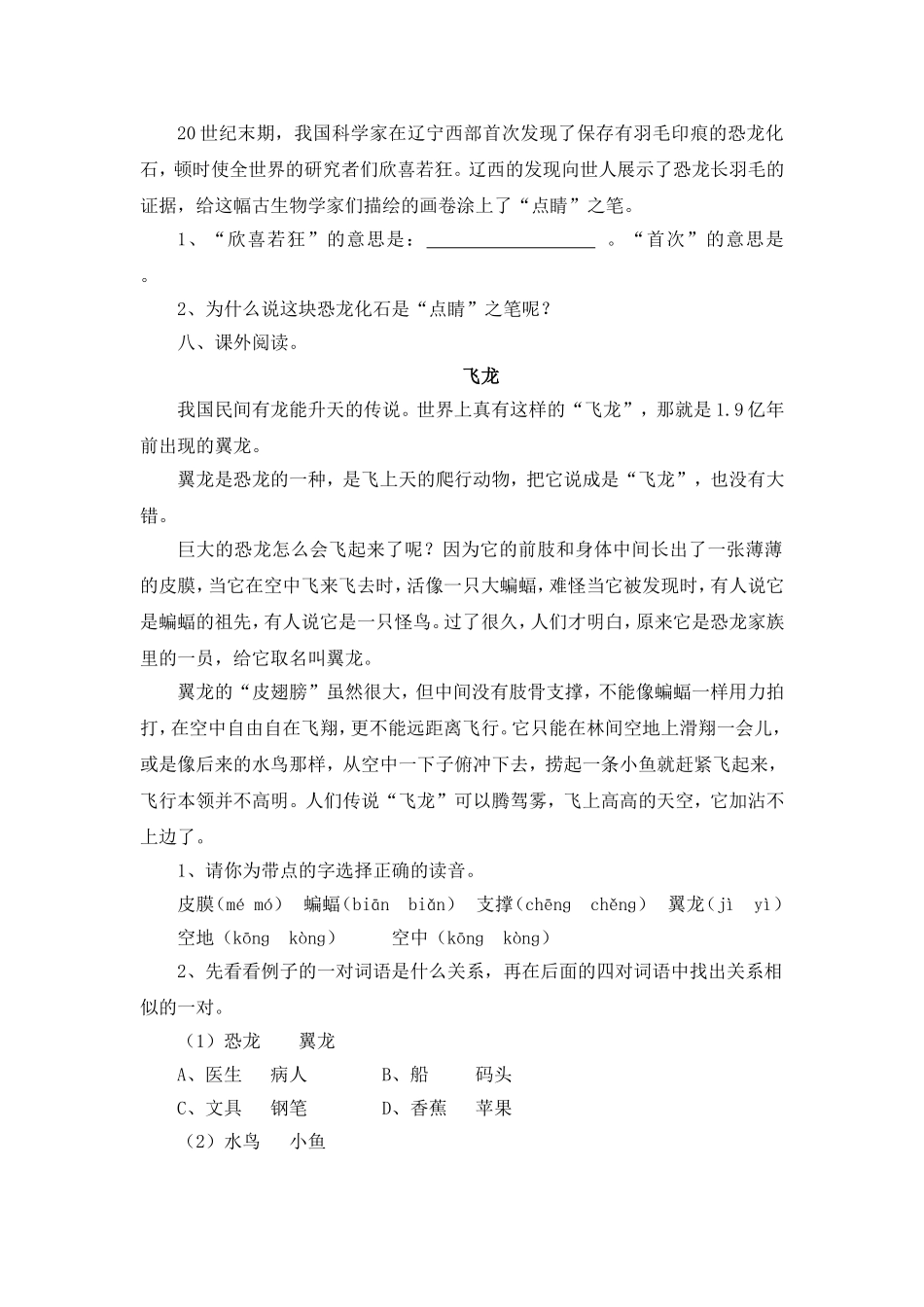 20世纪末期，我国科学家在辽宁西部首次发现了保存有羽毛印痕的恐龙化石，顿时使全世界的研究者们欣喜若狂。辽西的发现向世人展示了恐龙长羽毛的证据，给这幅古生物学家们描绘的画卷涂上了“点睛”之笔。

1、“欣喜若狂”的意思是：__________________ 。“首次”的意思是 。

2、为什么说这块恐龙化石是“点睛”之笔呢？

八、课外阅读。

飞龙

我国民间有龙能升天的传说。世界上真有这样的“飞龙”，那就是1.9亿年前出现的翼龙。

翼龙是恐龙的一种，是飞上天的爬行动物，把它说成是“飞龙”，也没有大错。

巨大的恐龙怎么会飞起来了呢？因为它的前肢和身体中间长出了一张薄薄的皮膜，当它在空中飞来飞去时，活像一只大蝙蝠，难怪当它被发现时，有人说它是蝙蝠的祖先，有人说它是一只怪鸟。过了很久，人们才明白，原来它是恐龙家族里的一员，给它取名叫翼龙。

翼龙的“皮翅膀”虽然很大，但中间没有肢骨支撑，不能像蝙蝠一样用力拍打，在空中自由自在飞翔，更不能远距离飞行。它只能在林间空地上滑翔一会儿，或是像后来的水鸟那样，从空中一下子俯冲下去，捞起一条小鱼就赶紧飞起来，飞行本领并不高明。人们传说“飞龙”可以腾驾雾，飞上高高的天空，它加沾不上边了。

1、请你为带点的字选择正确的读音。

皮膜（mé mó） 蝙蝠（biān biǎn） 支撑（chēng chěng） 翼龙（jì yì） 空地（kōng kòng） 空中（kōng kòng）

2、先看看例子的一对词语是什么关系，再在后面的四对词语中找出关系相似的一对。

（1）恐龙 翼龙

A、医生 病人 B、船 码头

C、文具 钢笔 D、香蕉 苹果

（2）水鸟 小鱼